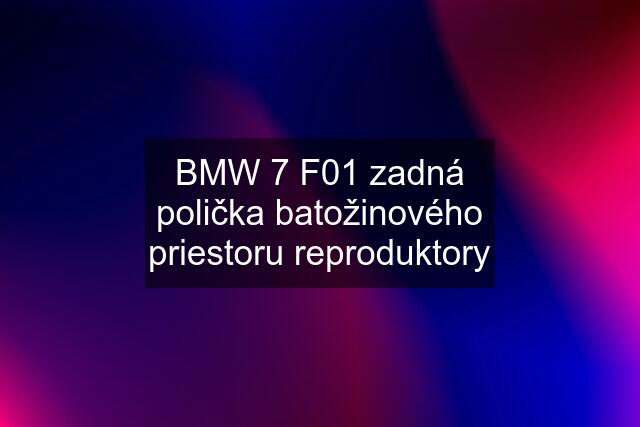 BMW 7 F01 zadná polička batožinového priestoru reproduktory